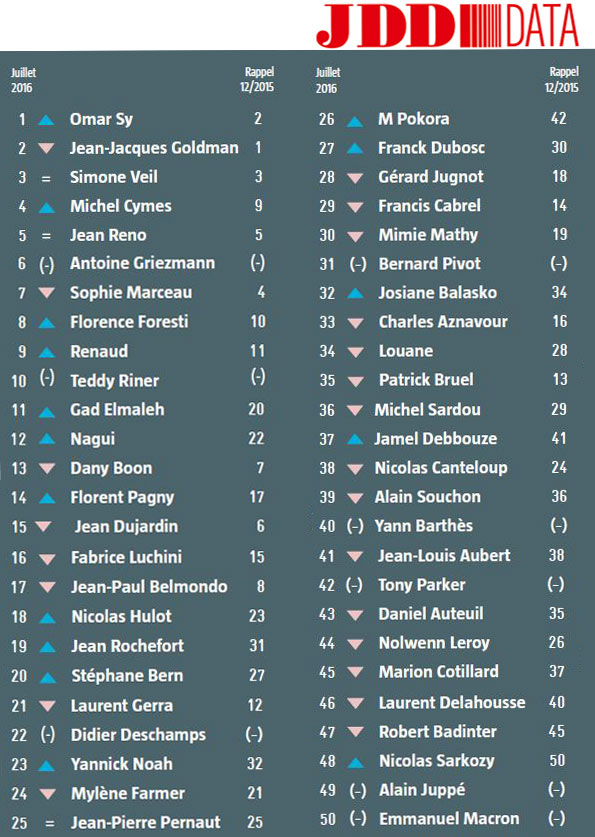 JDD DATA

| Juillet 2016 | | | Rappel 12/2015 |
|---|---|---|---|
| 1 | ▲ | Omar Sy | 2 |
| 2 | ▼ | Jean-Jacques Goldman | 1 |
| 3 | = | Simone Veil | 3 |
| 4 | ▲ | Michel Cymes | 9 |
| 5 | = | Jean Reno | 5 |
| 6 | (-) | Antoine Griezmann | (-) |
| 7 | ▼ | Sophie Marceau | 4 |
| 8 | ▲ | Florence Foresti | 10 |
| 9 | ▲ | Renaud | 11 |
| 10 | (-) | Teddy Riner | (-) |
| 11 | ▲ | Gad Elmaleh | 20 |
| 12 | ▲ | Nagui | 22 |
| 13 | ▼ | Dany Boon | 7 |
| 14 | ▲ | Florent Pagny | 17 |
| 15 | ▼ | Jean Dujardin | 6 |
| 16 | ▼ | Fabrice Luchini | 15 |
| 17 | ▼ | Jean-Paul Belmondo | 8 |
| 18 | ▲ | Nicolas Hulot | 23 |
| 19 | ▲ | Jean Rochefort | 31 |
| 20 | ▲ | Stéphane Bern | 27 |
| 21 | ▼ | Laurent Gerra | 12 |
| 22 | (-) | Didier Deschamps | (-) |
| 23 | ▲ | Yannick Noah | 32 |
| 24 | ▼ | Mylène Farmer | 21 |
| 25 | = | Jean-Pierre Pernaut | 25 |

| Juillet 2016 | | | Rappel 12/2015 |
|---|---|---|---|
| 26 | ▲ | M Pokora | 42 |
| 27 | ▲ | Franck Dubosc | 30 |
| 28 | ▼ | Gérard Jugnot | 18 |
| 29 | ▼ | Francis Cabrel | 14 |
| 30 | ▼ | Mimie Mathy | 19 |
| 31 | (-) | Bernard Pivot | (-) |
| 32 | ▲ | Josiane Balasko | 34 |
| 33 | ▼ | Charles Aznavour | 16 |
| 34 | ▼ | Louane | 28 |
| 35 | ▼ | Patrick Bruel | 13 |
| 36 | ▼ | Michel Sardou | 29 |
| 37 | ▲ | Jamel Debbouze | 41 |
| 38 | ▼ | Nicolas Canteloup | 24 |
| 39 | ▼ | Alain Souchon | 36 |
| 40 | (-) | Yann Barthès | (-) |
| 41 | ▼ | Jean-Louis Aubert | 38 |
| 42 | (-) | Tony Parker | (-) |
| 43 | ▼ | Daniel Auteuil | 35 |
| 44 | ▼ | Nolwenn Leroy | 26 |
| 45 | ▼ | Marion Cotillard | 37 |
| 46 | ▼ | Laurent Delahousse | 40 |
| 47 | ▼ | Robert Badinter | 45 |
| 48 | ▲ | Nicolas Sarkozy | 50 |
| 49 | (-) | Alain Juppé | (-) |
| 50 | (-) | Emmanuel Macron | (-) |